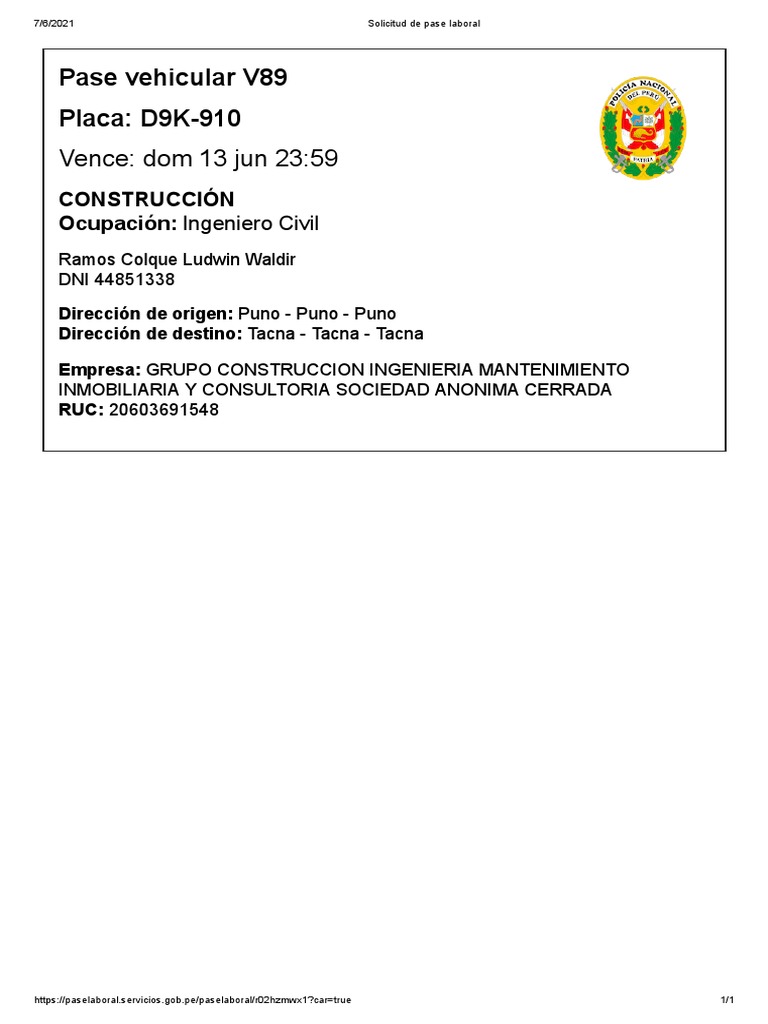 7/6/2021 Solicitud de pase laboral

Pase vehicular V89

Placa: D9K-910

Vence: dom 13 jun 23:59

POLICIA NACIONAL DEL PERU

PATRIA

CONSTRUCCIÓN
Ocupación: Ingeniero Civil

Ramos Colque Ludwin Waldir
DNI 44851338

Dirección de origen: Puno - Puno - Puno
Dirección de destino: Tacna - Tacna - Tacna

Empresa: GRUPO CONSTRUCCION INGENIERIA MANTENIMIENTO INMOBILIARIA Y CONSULTORIA SOCIEDAD ANONIMA CERRADA
RUC: 20603691548

https://paselaboral.servicios.gob.pe/paselaboral/r02hzmwx1?car=true 1/1